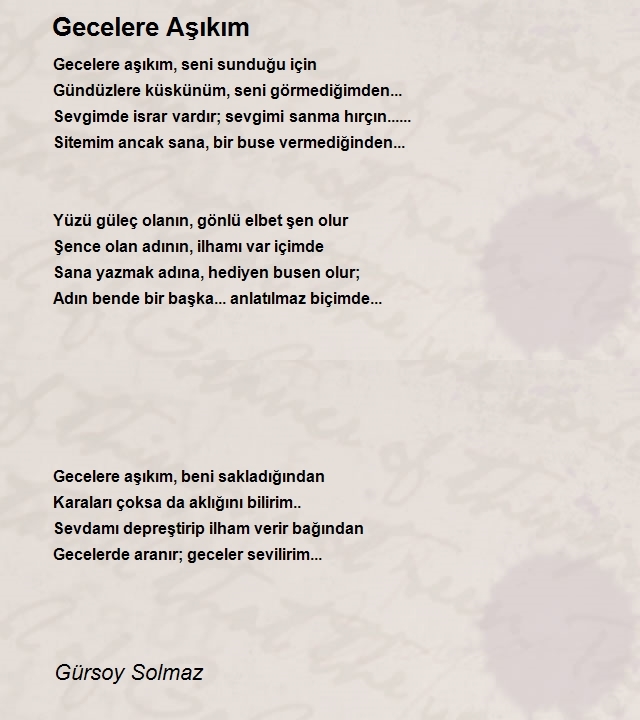 Gecelere Aşıkım

Gecelere aşıkım, seni sunduğu için
Gündüzlere küskünüm, seni görmediğimden...
Sevgimde israr vardır; sevgimi sanma hırçın......
Sitemim ancak sana, bir buse vermediğinden...

Yüzü güleç olanın, gönlü elbet şen olur
Şence olan adının, ilhamı var içimde
Sana yazmak adına, hediyen busen olur;
Adın bende bir başka... anlatılmaz biçimde...

Gecelere aşıkım, beni sakladığından
Karaları çoksa da aklığını bilirim..
Sevdamı depreştirip ilham verir bağından
Gecelerde aranır; geceler sevilirim...

Gürsoy Solmaz